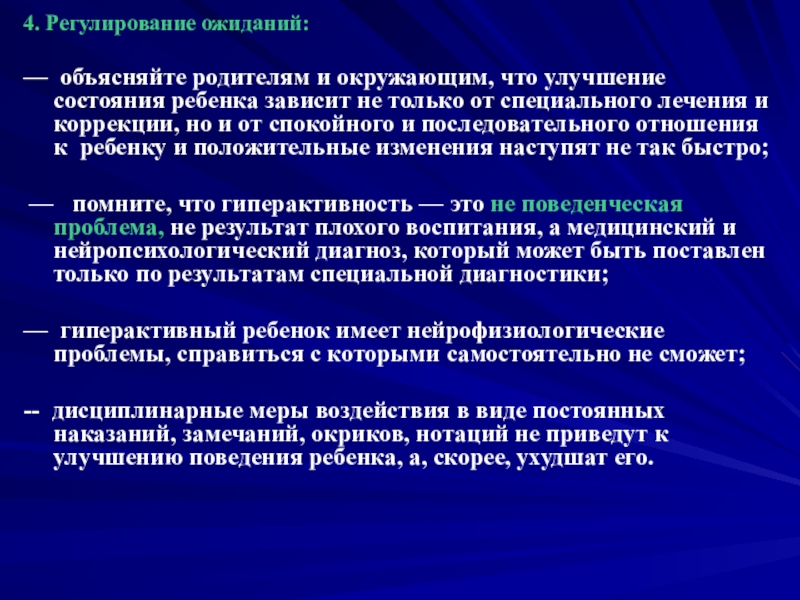 4. Регулирование ожиданий:

— объясняйте родителям и окружающим, что улучшение состояния ребенка зависит не только от специального лечения и коррекции, но и от спокойного и последовательного отношения к ребенку и положительные изменения наступят не так быстро;

— помните, что гиперактивность — это не поведенческая проблема, не результат плохого воспитания, а медицинский и нейропсихологический диагноз, который может быть поставлен только по результатам специальной диагностики;

— гиперактивный ребенок имеет нейрофизиологические проблемы, справиться с которыми самостоятельно не сможет;

-- дисциплинарные меры воздействия в виде постоянных наказаний, замечаний, окриков, нотаций не приведут к улучшению поведения ребенка, а, скорее, ухудшат его.